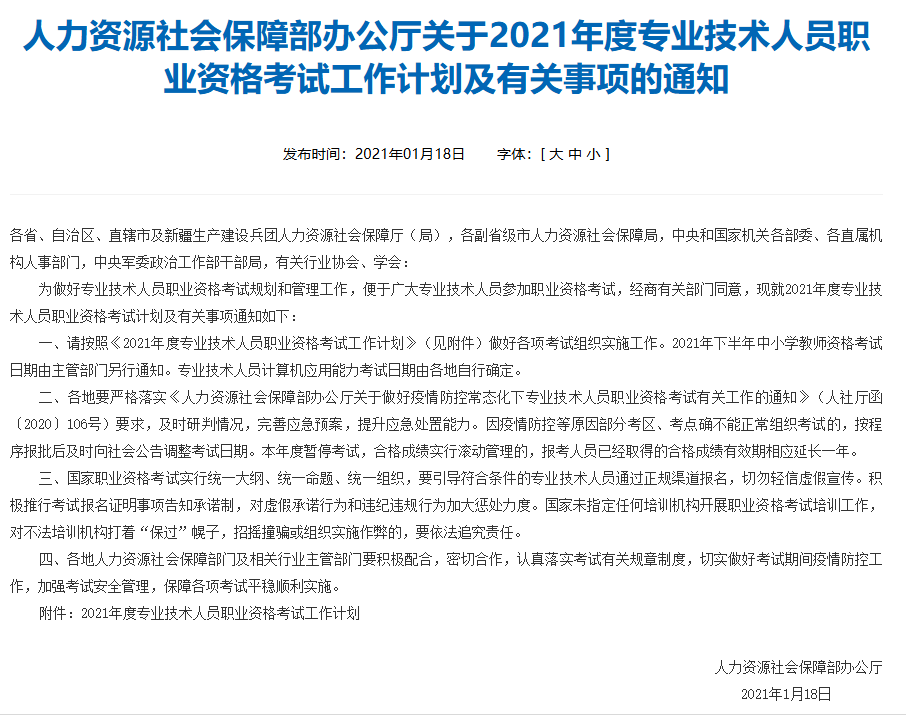 人力资源社会保障部办公厅关于2021年度专业技术人员职业资格考试工作计划及有关事项的通知

发布时间：2021年01月18日　　字体：[ 大 中 小 ]

各省、自治区、直辖市及新疆生产建设兵团人力资源社会保障厅（局），各副省级市人力资源社会保障局，中央和国家机关各部委、各直属机构人事部门，中央军委政治工作部干部局，有关行业协会、学会：

为做好专业技术人员职业资格考试规划和管理工作，便于广大专业技术人员参加职业资格考试，经商有关部门同意，现就2021年度专业技术人员职业资格考试计划及有关事项通知如下：

一、请按照《2021年度专业技术人员职业资格考试工作计划》（见附件）做好各项考试组织实施工作。2021年下半年中小学教师资格考试日期由主管部门另行通知。专业技术人员计算机应用能力考试日期由各地自行确定。

二、各地要严格落实《人力资源社会保障部办公厅关于做好疫情防控常态化下专业技术人员职业资格考试有关工作的通知》（人社厅函〔2020〕106号）要求，及时研判情况，完善应急预案，提升应急处置能力。因疫情防控等原因部分考区、考点确不能正常组织考试的，按程序报批后及时向社会公告调整考试日期。本年度暂停考试，合格成绩实行滚动管理的，报考人员已经取得的合格成绩有效期相应延长一年。

三、国家职业资格考试实行统一大纲、统一命题、统一组织，要引导符合条件的专业技术人员通过正规渠道报名，切勿轻信虚假宣传。积极推行考试报名证明事项告知承诺制，对虚假承诺行为和违纪违规行为加大惩处力度。国家未指定任何培训机构开展职业资格考试培训工作，对不法培训机构打着“保过”幌子，招摇撞骗或组织实施作弊的，要依法追究责任。

四、各地人力资源社会保障部门及相关行业主管部门要积极配合，密切合作，认真落实考试有关规章制度，切实做好考试期间疫情防控工作，加强考试安全管理，保障各项考试平稳顺利实施。

附件：2021年度专业技术人员职业资格考试工作计划

人力资源社会保障部办公厅
2021年1月18日